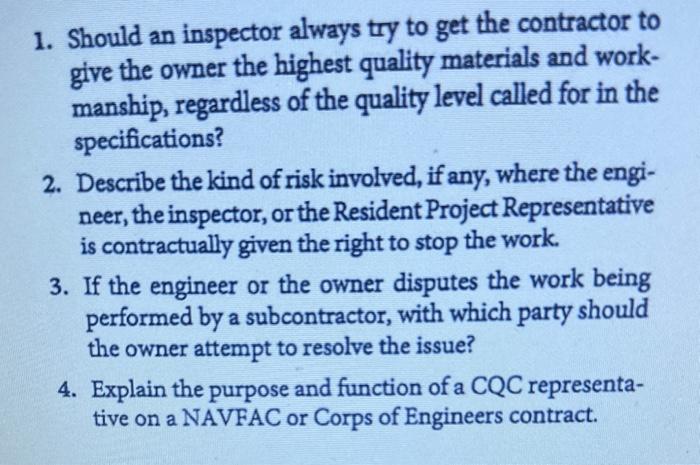 1. Should an inspector always try to get the contractor to give the owner the highest quality materials and workmanship, regardless of the quality level called for in the specifications?

2. Describe the kind of risk involved, if any, where the engineer, the inspector, or the Resident Project Representative is contractually given the right to stop the work.

3. If the engineer or the owner disputes the work being performed by a subcontractor, with which party should the owner attempt to resolve the issue?

4. Explain the purpose and function of a CQC representative on a NAVFAC or Corps of Engineers contract.